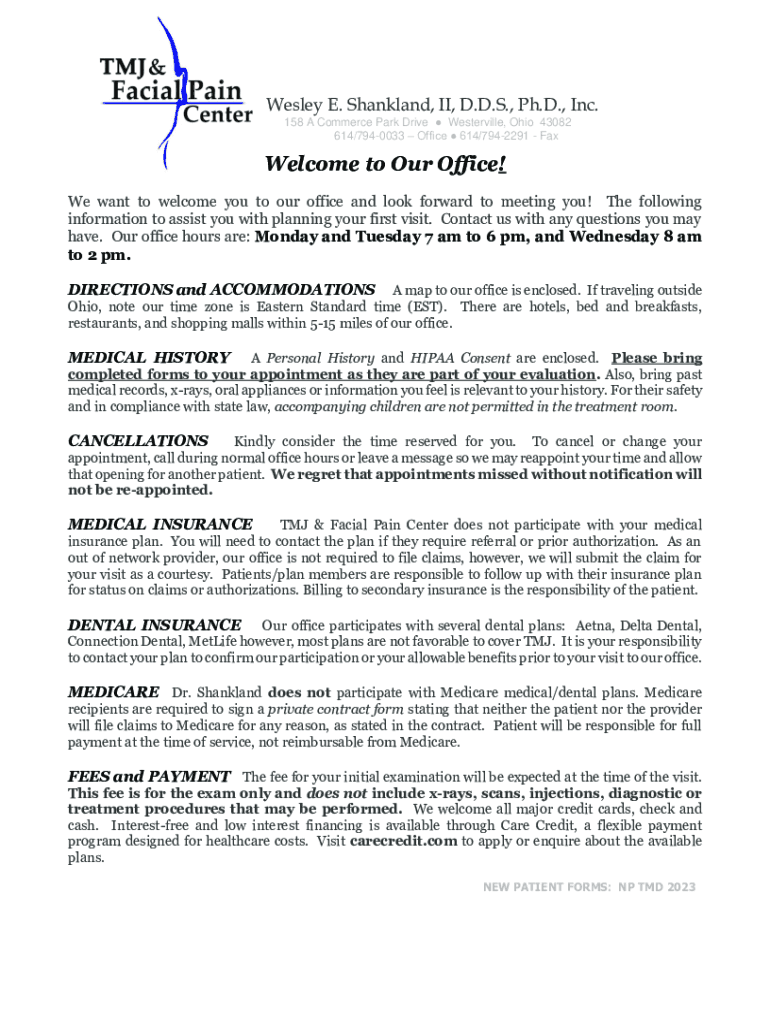 TMJ & Facial Pain Center

Wesley E. Shankland, II, D.D.S., Ph.D., Inc.
158 A Commerce Park Drive ● Westerville, Ohio 43082
614/794-0033 – Office ● 614/794-2291 - Fax

Welcome to Our Office!

We want to welcome you to our office and look forward to meeting you! The following information to assist you with planning your first visit. Contact us with any questions you may have. Our office hours are: Monday and Tuesday 7 am to 6 pm, and Wednesday 8 am to 2 pm.

DIRECTIONS and ACCOMMODATIONS A map to our office is enclosed. If traveling outside Ohio, note our time zone is Eastern Standard time (EST). There are hotels, bed and breakfasts, restaurants, and shopping malls within 5-15 miles of our office.

MEDICAL HISTORY A Personal History and HIPAA Consent are enclosed. Please bring completed forms to your appointment as they are part of your evaluation. Also, bring past medical records, x-rays, oral appliances or information you feel is relevant to your history. For their safety and in compliance with state law, accompanying children are not permitted in the treatment room.

CANCELLATIONS Kindly consider the time reserved for you. To cancel or change your appointment, call during normal office hours or leave a message so we may reappoint your time and allow that opening for another patient. We regret that appointments missed without notification will not be re-appointed.

MEDICAL INSURANCE TMJ & Facial Pain Center does not participate with your medical insurance plan. You will need to contact the plan if they require referral or prior authorization. As an out of network provider, our office is not required to file claims, however, we will submit the claim for your visit as a courtesy. Patients/plan members are responsible to follow up with their insurance plan for status on claims or authorizations. Billing to secondary insurance is the responsibility of the patient.

DENTAL INSURANCE Our office participates with several dental plans: Aetna, Delta Dental, Connection Dental, MetLife however, most plans are not favorable to cover TMJ. It is your responsibility to contact your plan to confirm our participation or your allowable benefits prior to your visit to our office.

MEDICARE Dr. Shankland does not participate with Medicare medical/dental plans. Medicare recipients are required to sign a private contract form stating that neither the patient nor the provider will file claims to Medicare for any reason, as stated in the contract. Patient will be responsible for full payment at the time of service, not reimbursable from Medicare.

FEES and PAYMENT The fee for your initial examination will be expected at the time of the visit. This fee is for the exam only and does not include x-rays, scans, injections, diagnostic or treatment procedures that may be performed. We welcome all major credit cards, check and cash. Interest-free and low interest financing is available through Care Credit, a flexible payment program designed for healthcare costs. Visit carecredit.com to apply or enquire about the available plans.

NEW PATIENT FORMS: NP TMD 2023